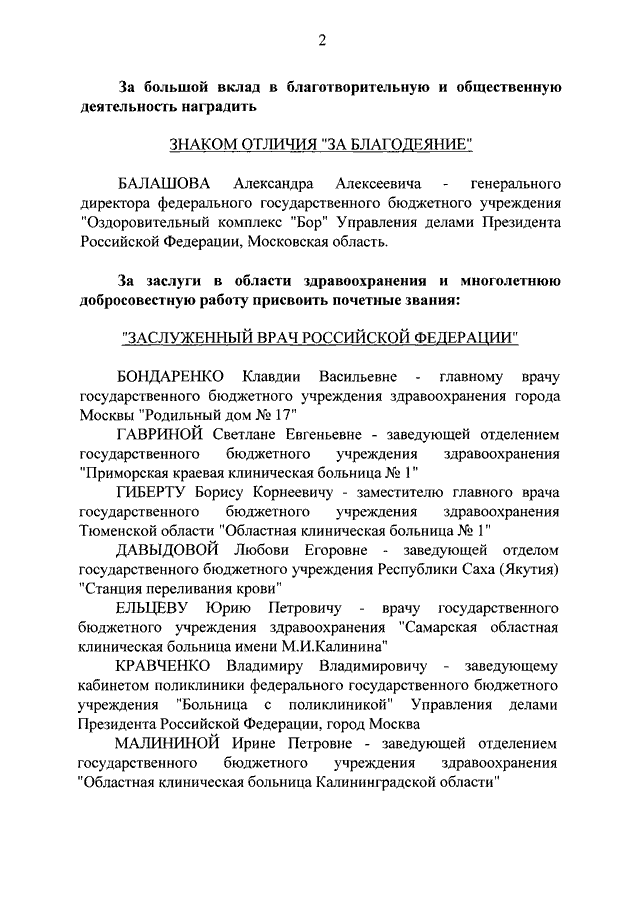 2

За большой вклад в благотворительную и общественную деятельность наградить

ЗНАКОМ ОТЛИЧИЯ "ЗА БЛАГОДЕЯНИЕ"

БАЛАШОВА Александра Алексеевича - генерального директора федерального государственного бюджетного учреждения "Оздоровительный комплекс "Бор" Управления делами Президента Российской Федерации, Московская область.

За заслуги в области здравоохранения и многолетнюю добросовестную работу присвоить почетные звания:

"ЗАСЛУЖЕННЫЙ ВРАЧ РОССИЙСКОЙ ФЕДЕРАЦИИ"

БОНДАРЕНКО Клавдии Васильевне - главному врачу государственного бюджетного учреждения здравоохранения города Москвы "Родильный дом № 17"

ГАВРИНОЙ Светлане Евгеньевне - заведующей отделением государственного бюджетного учреждения здравоохранения "Приморская краевая клиническая больница № 1"

ГИБЕРТУ Борису Корнеевичу - заместителю главного врача государственного бюджетного учреждения здравоохранения Тюменской области "Областная клиническая больница № 1"

ДАВЫДОВОЙ Любови Егоровне - заведующей отделом государственного бюджетного учреждения Республики Саха (Якутия) "Станция переливания крови"

ЕЛЬЦЕВУ Юрию Петровичу - врачу государственного бюджетного учреждения здравоохранения "Самарская областная клиническая больница имени М.И.Калинина"

КРАВЧЕНКО Владимиру Владимировичу - заведующему кабинетом поликлиники федерального государственного бюджетного учреждения "Больница с поликлиникой" Управления делами Президента Российской Федерации, город Москва

МАЛИНИНОЙ Ирине Петровне - заведующей отделением государственного бюджетного учреждения здравоохранения "Областная клиническая больница Калининградской области"